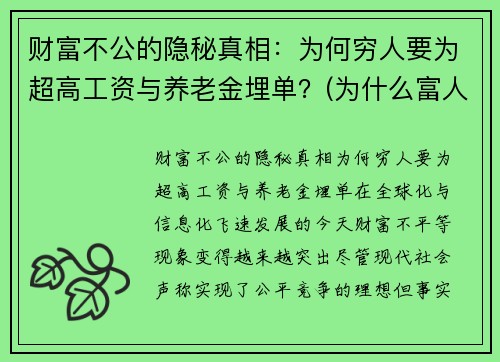 财富不公的隐秘真相：为何穷人要为超高工资与养老金埋单？(为什么富人

财富不公的隐秘真相为何穷人要为超高工资与养老金埋单在全球化与信息化飞速发展的今天财富不平等现象变得越来越突出尽管现代社会声称实现了公平竞争的理想但事实